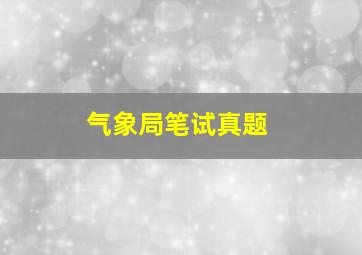 气象局笔试真题